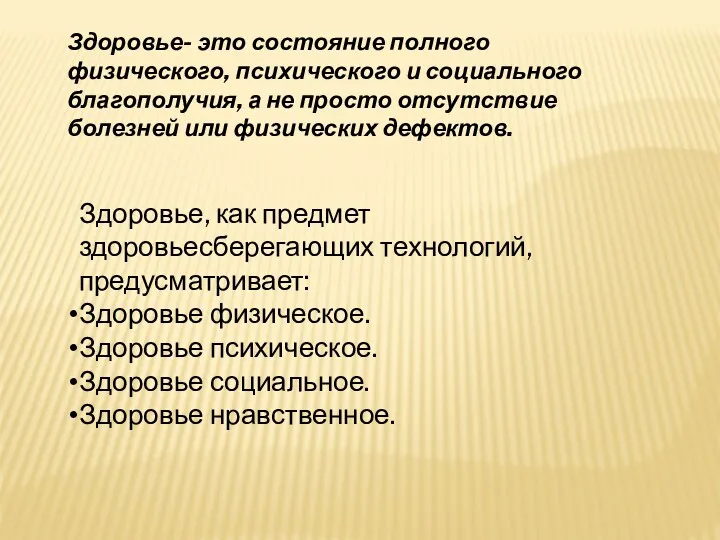 Здоровье- это состояние полного физического, психического и социального благополучия, а не просто отсутствие болезней или физических дефектов.

Здоровье, как предмет здоровьесберегающих технологий, предусматривает:
•Здоровье физическое.
•Здоровье психическое.
•Здоровье социальное.
•Здоровье нравственное.